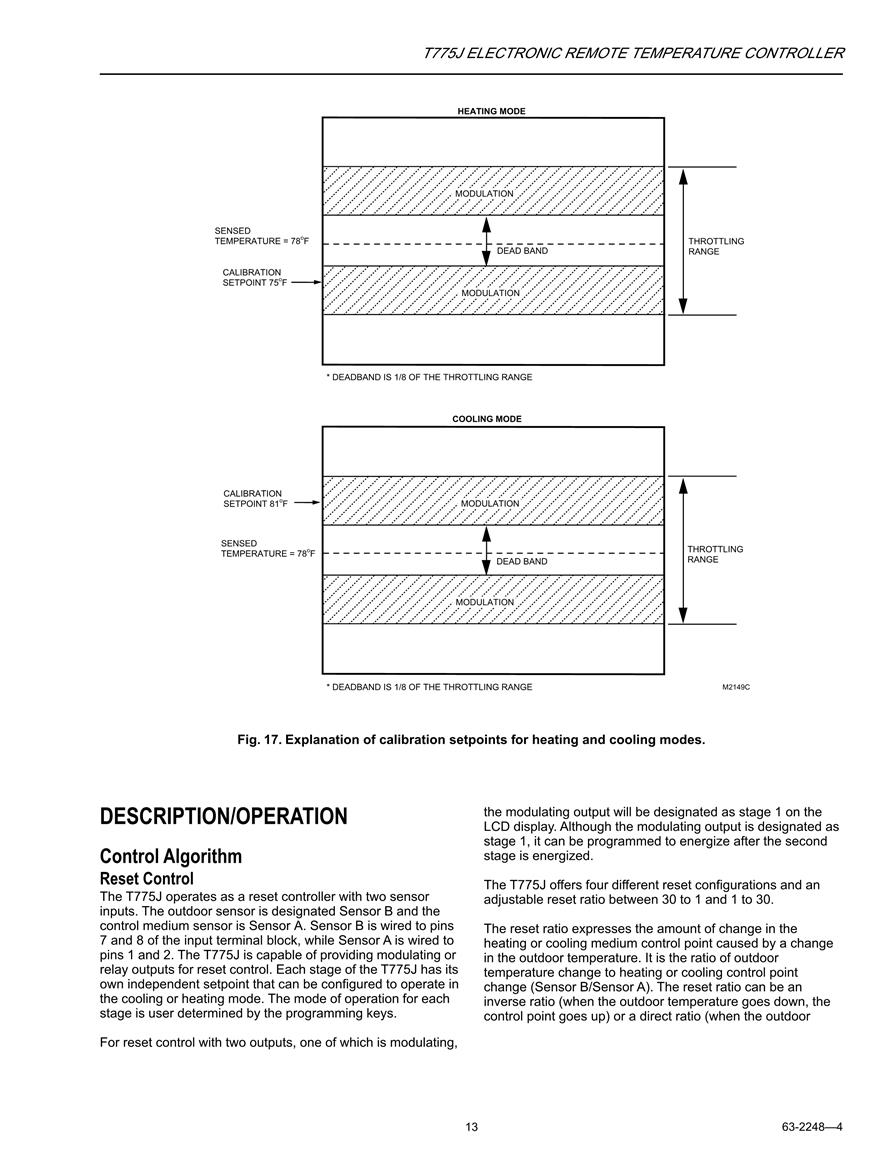 T775J ELECTRONIC REMOTE TEMPERATURE CONTROLLER

HEATING MODE

MODULATION

SENSED TEMPERATURE = 78°F

DEAD BAND

THROTTLING RANGE

CALIBRATION SETPOINT 75°F

MODULATION

* DEADBAND IS 1/8 OF THE THROTTLING RANGE

COOLING MODE

CALIBRATION SETPOINT 81°F

MODULATION

SENSED TEMPERATURE = 78°F

DEAD BAND

THROTTLING RANGE

MODULATION

* DEADBAND IS 1/8 OF THE THROTTLING RANGE

M2149C

Fig. 17. Explanation of calibration setpoints for heating and cooling modes.

DESCRIPTION/OPERATION

Control Algorithm

Reset Control

The T775J operates as a reset controller with two sensor inputs. The outdoor sensor is designated Sensor B and the control medium sensor is Sensor A. Sensor B is wired to pins 7 and 8 of the input terminal block, while Sensor A is wired to pins 1 and 2. The T775J is capable of providing modulating or relay outputs for reset control. Each stage of the T775J has its own independent setpoint that can be configured to operate in the cooling or heating mode. The mode of operation for each stage is user determined by the programming keys.

For reset control with two outputs, one of which is modulating, the modulating output will be designated as stage 1 on the LCD display. Although the modulating output is designated as stage 1, it can be programmed to energize after the second stage is energized.

The T775J offers four different reset configurations and an adjustable reset ratio between 30 to 1 and 1 to 30.

The reset ratio expresses the amount of change in the heating or cooling medium control point caused by a change in the outdoor temperature. It is the ratio of outdoor temperature change to heating or cooling control point change (Sensor B/Sensor A). The reset ratio can be an inverse ratio (when the outdoor temperature goes down, the control point goes up) or a direct ratio (when the outdoor

13

63-2248—4